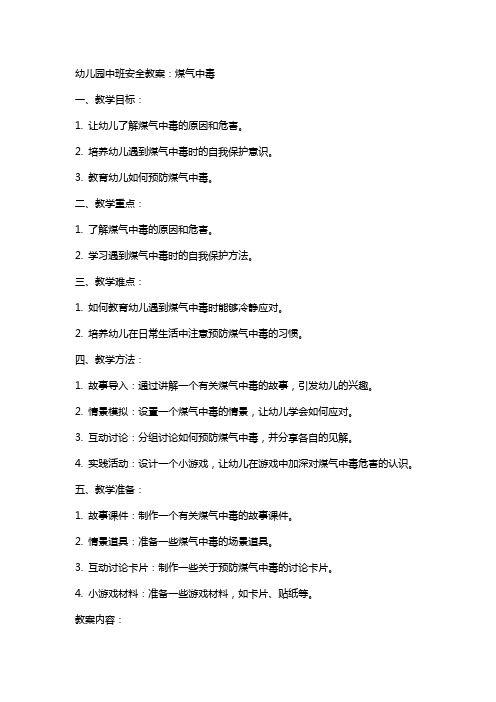 幼儿园中班安全教案：煤气中毒

一、教学目标：

1. 让幼儿了解煤气中毒的原因和危害。

2. 培养幼儿遇到煤气中毒时的自我保护意识。

3. 教育幼儿如何预防煤气中毒。

二、教学重点：

1. 了解煤气中毒的原因和危害。

2. 学习遇到煤气中毒时的自我保护方法。

三、教学难点：

1. 如何教育幼儿遇到煤气中毒时能够冷静应对。

2. 培养幼儿在日常生活中注意预防煤气中毒的习惯。

四、教学方法：

1. 故事导入：通过讲解一个有关煤气中毒的故事，引发幼儿的兴趣。

2. 情景模拟：设置一个煤气中毒的情景，让幼儿学会如何应对。

3. 互动讨论：分组讨论如何预防煤气中毒，并分享各自的见解。

4. 实践活动：设计一个小游戏，让幼儿在游戏中加深对煤气中毒危害的认识。

五、教学准备：

1. 故事课件：制作一个有关煤气中毒的故事课件。

2. 情景道具：准备一些煤气中毒的场景道具。

3. 互动讨论卡片：制作一些关于预防煤气中毒的讨论卡片。

4. 小游戏材料：准备一些游戏材料，如卡片、贴纸等。

教案内容：